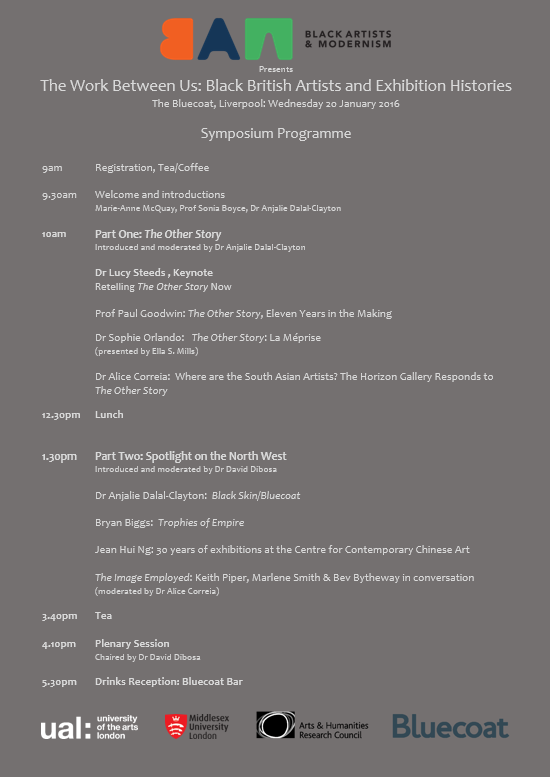 BAM BLACK ARTISTS & MODERNISM

Presents

The Work Between Us: Black British Artists and Exhibition Histories

The Bluecoat, Liverpool: Wednesday 20 January 2016

Symposium Programme

9am Registration, Tea/Coffee

9.30am Welcome and introductions
Marie-Anne McQuay, Prof Sonia Boyce, Dr Anjalie Dalal-Clayton

10am Part One: The Other Story
Introduced and moderated by Dr Anjalie Dalal-Clayton

Dr Lucy Steeds , Keynote
Retelling The Other Story Now

Prof Paul Goodwin: The Other Story, Eleven Years in the Making

Dr Sophie Orlando: The Other Story: La Méprise
(presented by Ella S. Mills)

Dr Alice Correia: Where are the South Asian Artists? The Horizon Gallery Responds to The Other Story

12.30pm Lunch

1.30pm Part Two: Spotlight on the North West
Introduced and moderated by Dr David Dibosa

Dr Anjalie Dalal-Clayton: Black Skin/Bluecoat

Bryan Biggs: Trophies of Empire

Jean Hui Ng: 30 years of exhibitions at the Centre for Contemporary Chinese Art

The Image Employed: Keith Piper, Marlene Smith & Bev Bytheway in conversation
(moderated by Dr Alice Correia)

3.40pm Tea

4.10pm Plenary Session
Chaired by Dr David Dibosa

5.30pm Drinks Reception: Bluecoat Bar

ual: university of the arts london

Middlesex University London

Arts & Humanities Research Council

Bluecoat